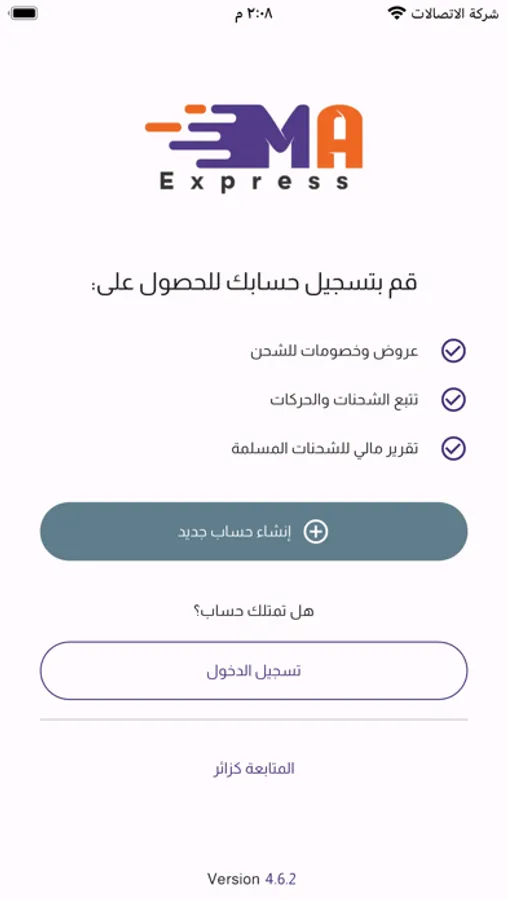 شركة الاتصالات
٢:٠٨ م

MA
Express

قم بتسجيل حسابك للحصول على:

عروض وخصومات للشحن

تتبع الشحنات والحركات

تقرير مالي للشحنات المسلمة

إنشاء حساب جديد

هل تمتلك حساب؟

تسجيل الدخول

المتابعة كزائر

Version 4.6.2